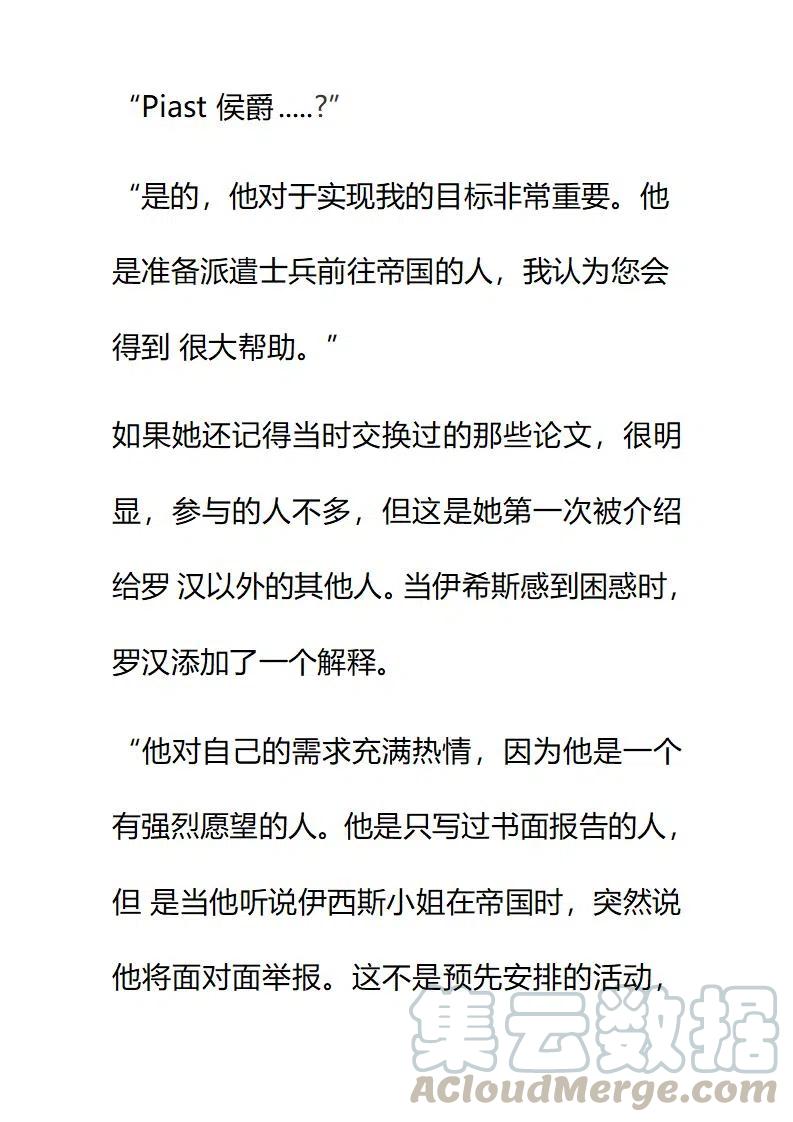 “Piast 侯爵.....?”

“是的，他对于实现我的目标非常重要。他是准备派遣士兵前往帝国的人，我认为您会得到 很大帮助。”

如果她还记得当时交换过的那些论文，很明显，参与的人不多，但这是她第一次被介绍给罗 汉以外的其他人。当伊希斯感到困惑时，罗汉添加了一个解释。

“他对自己的需求充满热情，因为他是一个有强烈愿望的人。他是只写过书面报告的人，但 是当他听说伊西斯小姐在帝国时，突然说他将面对面举报。这不是预先安排的活动，

集云数据
ACloudMerge.com